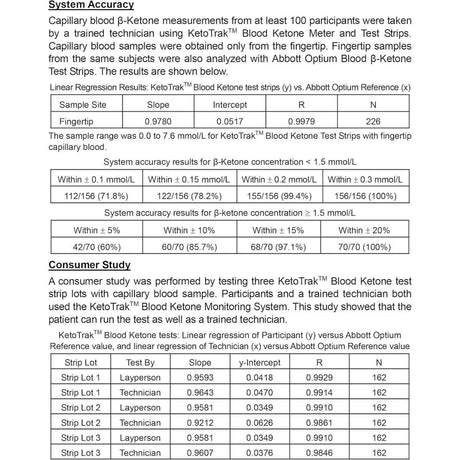 System Accuracy

Capillary blood β-Ketone measurements from at least 100 participants were taken by a trained technician using KetoTrak™ Blood Ketone Meter and Test Strips. Capillary blood samples were obtained only from the fingertip. Fingertip samples from the same subjects were also analyzed with Abbott Optium Blood β-Ketone Test Strips. The results are shown below.

Linear Regression Results: KetoTrak™ Blood Ketone test strips (y) vs. Abbott Optium Reference (x)

| Sample Site | Slope | Intercept | R | N |
|---|---|---|---|---|
| Fingertip | 0.9780 | 0.0517 | 0.9979 | 226 |

The sample range was 0.0 to 7.6 mmol/L for KetoTrak™ Blood Ketone Test Strips with fingertip capillary blood.

System accuracy results for β-Ketone concentration < 1.5 mmol/L

| Within ± 0.1 mmol/L | Within ± 0.15 mmol/L | Within ± 0.2 mmol/L | Within ± 0.3 mmol/L |
|---|---|---|---|
| 112/156 (71.8%) | 122/156 (78.2%) | 155/156 (99.4%) | 156/156 (100%) |

System accuracy results for β-ketone concentration ≥ 1.5 mmol/L

| Within ± 5% | Within ± 10% | Within ± 15% | Within ± 20% |
|---|---|---|---|
| 42/70 (60%) | 60/70 (85.7%) | 68/70 (97.1%) | 70/70 (100%) |

Consumer Study

A consumer study was performed by testing three KetoTrak™ Blood Ketone test strip lots with capillary blood sample. Participants and a trained technician both used the KetoTrak™ Blood Ketone Monitoring System. This study showed that the patient can run the test as well as a trained technician.

KetoTrak™ Blood Ketone tests: Linear regression of Participant (y) versus Abbott Optium Reference value, and linear regression of Technician (x) versus Abbott Optium Reference value

| Strip Lot | Test By | Slope | y-Intercept | R | N |
|---|---|---|---|---|---|
| Strip Lot 1 | Layperson | 0.9593 | 0.0418 | 0.9929 | 162 |
| Strip Lot 1 | Technician | 0.9643 | 0.0470 | 0.9914 | 162 |
| Strip Lot 2 | Layperson | 0.9581 | 0.0349 | 0.9910 | 162 |
| Strip Lot 2 | Technician | 0.9212 | 0.0626 | 0.9861 | 162 |
| Strip Lot 3 | Layperson | 0.9581 | 0.0349 | 0.9910 | 162 |
| Strip Lot 3 | Technician | 0.9607 | 0.0376 | 0.9846 | 162 |